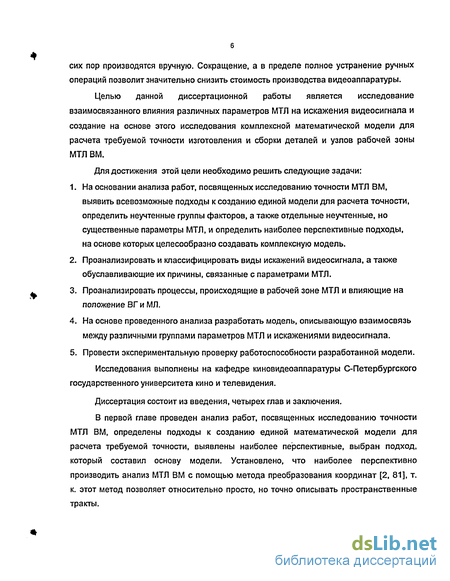 6

сих пор производятся вручную. Сокращение, а в пределе полное устранение ручных операций позволит значительно снизить стоимость производства видеоаппаратуры.

Целью данной диссертационной работы является исследование взаимосвязанного влияния различных параметров МТЛ на искажения видеосигнала и создание на основе этого исследования комплексной математической модели для расчета требуемой точности изготовления и сборки деталей и узлов рабочей зоны МТЛ ВМ.

Для достижения этой цели необходимо решить следующие задачи:

1. На основании анализа работ, посвященных исследованию точности МТЛ ВМ, выявить всевозможные подходы к созданию единой модели для расчета точности, определить неучтенные группы факторов, а также отдельные неучтенные, но существенные параметры МТЛ, и определить наиболее перспективные подходы, на основе которых целесообразно создавать комплексную модель.

2. Проанализировать и классифицировать виды искажений видеосигнала, а также обуславливающие их причины, связанные с параметрами МТЛ.

3. Проанализировать процессы, происходящие в рабочей зоне МТЛ и влияющие на положение ВГ и МЛ.

4. На основе проведенного анализа разработать модель, описывающую взаимосвязь между различными группами параметров МТЛ и искажениями видеосигнала.

5. Провести экспериментальную проверку работоспособности разработанной модели.

Исследования выполнены на кафедре киновидеоаппаратуры С-Петербургского государственного университета кино и телевидения.

Диссертация состоит из введения, четырех глав и заключения.

В первой главе проведен анализ работ, посвященных исследованию точности МТЛ ВМ, определены подходы к созданию единой математической модели для расчета требуемой точности, выявлены наиболее перспективные, выбран подход, который составил основу модели. Установлено, что наиболее перспективно производить анализ МТЛ ВМ с помощью метода преобразования координат [2, 81], т. к. этот метод позволяет относительно просто, но точно описывать пространственные тракты.

dsLib.net
библиотека диссертаций